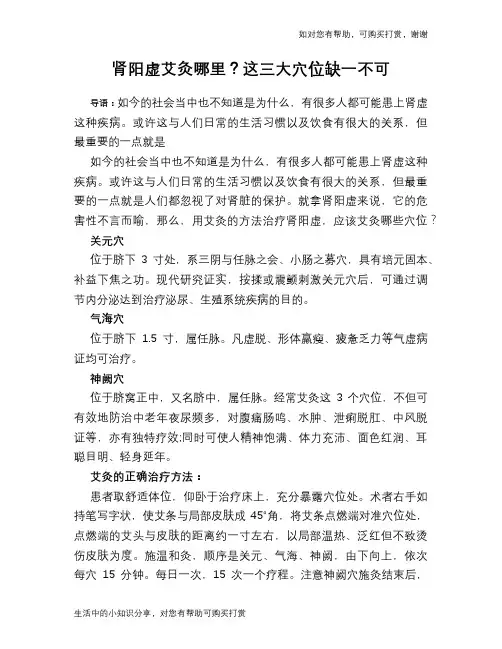 如对您有帮助，可购买打赏，谢谢

肾阳虚艾灸哪里？这三大穴位缺一不可

导语：如今的社会当中也不知道是为什么，有很多人都可能患上肾虚这种疾病。或许这与人们日常的生活习惯以及饮食有很大的关系，但最重要的一点就是

如今的社会当中也不知道是为什么，有很多人都可能患上肾虚这种疾病。或许这与人们日常的生活习惯以及饮食有很大的关系，但最重要的一点就是人们都忽视了对肾脏的保护。就拿肾阳虚来说，它的危害性不言而喻，那么、用艾灸的方法治疗肾阳虚，应该艾灸哪些穴位？

关元穴

位于脐下 3 寸处，系三阴与任脉之会、小肠之募穴，具有培元固本、补益下焦之功。现代研究证实，按揉或震颤刺激关元穴后，可通过调节内分泌达到治疗泌尿、生殖系统疾病的目的。

气海穴

位于脐下 1.5 寸，属任脉。凡虚脱、形体羸瘦、疲惫乏力等气虚病证均可治疗。

神阙穴

位于脐窝正中，又名脐中，属任脉。经常艾灸这 3 个穴位，不但可有效地防治中老年夜尿频多，对腹痛肠鸣、水肿、泄痢脱肛、中风脱证等，亦有独特疗效;同时可使人精神饱满、体力充沛、面色红润、耳聪目明、轻身延年。

艾灸的正确治疗方法：

患者取舒适体位，仰卧于治疗床上，充分暴露穴位处。术者右手如持笔写字状，使艾条与局部皮肤成 45°角，将艾条点燃端对准穴位处，点燃端的艾头与皮肤的距离约一寸左右，以局部温热、泛红但不致烫伤皮肤为度。施温和灸，顺序是关元、气海、神阙，由下向上，依次每穴 15 分钟。每日一次，15 次一个疗程。注意神阙穴施灸结束后，

生活中的小知识分享，对您有帮助可购买打赏